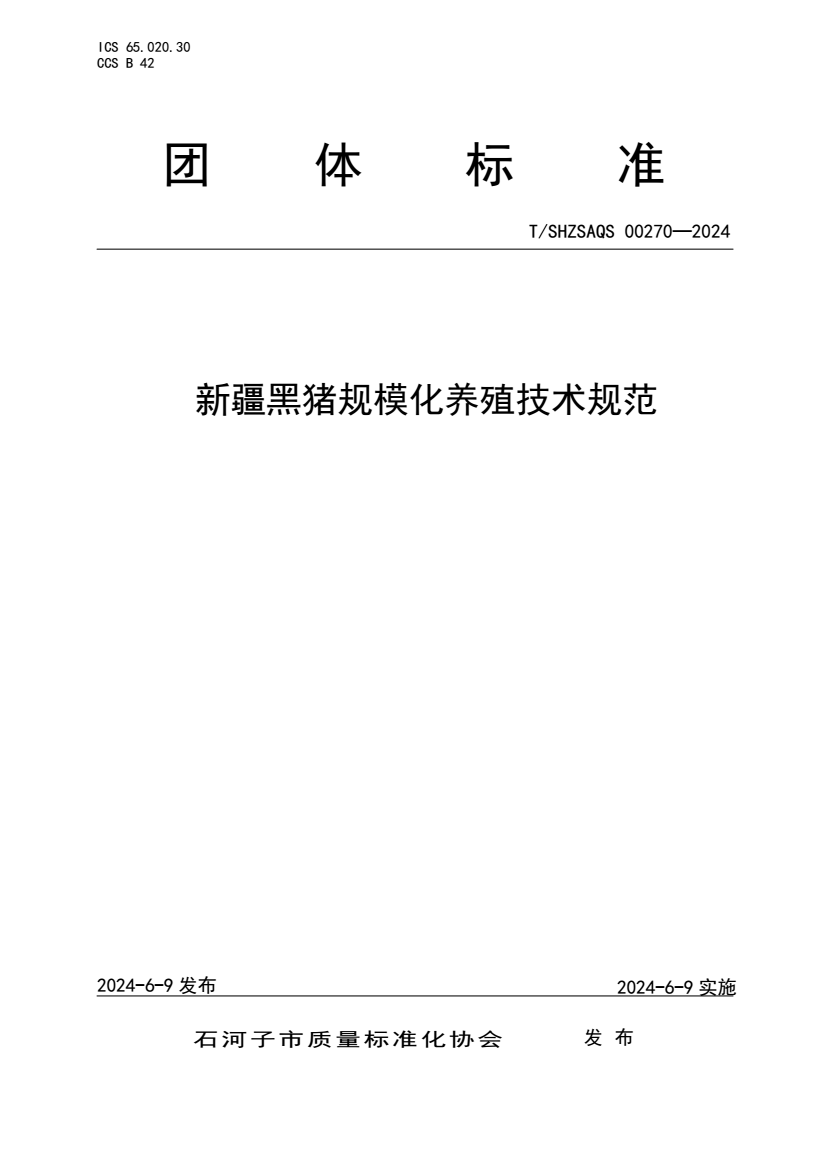 ICS 65.020.30
CCS B 42

团 体 标 准

T/SHZSAQS 00270—2024

新疆黑猪规模化养殖技术规范

2024-6-9 发布

2024-6-9 实施

石河子市质量标准化协会 发 布